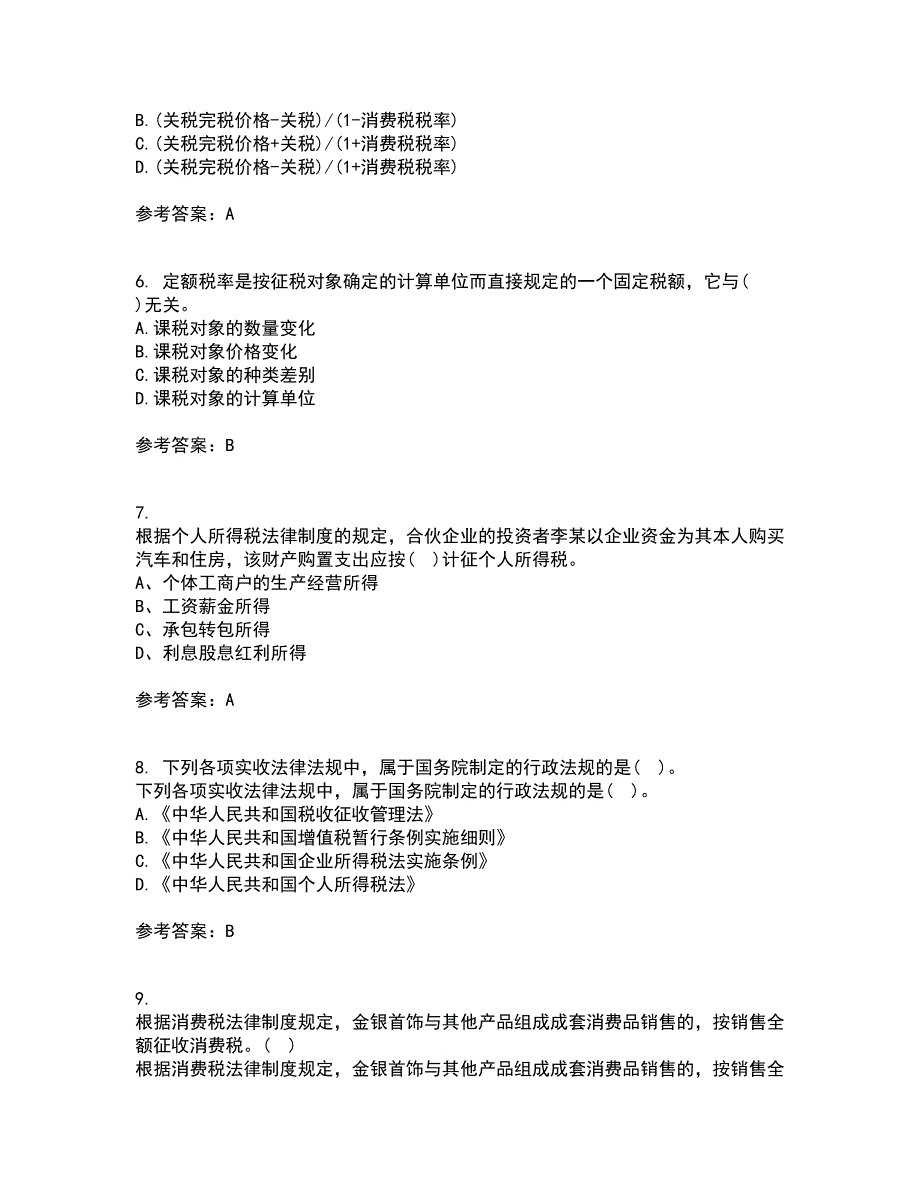 B.(关税完税价格-关税)/(1-消费税税率)
C.(关税完税价格+关税)/(1+消费税税率)
D.(关税完税价格-关税)/(1+消费税税率)

参考答案：A

6. 定额税率是按征税对象确定的计算单位而直接规定的一个固定税额，它与( )无关。
A.课税对象的数量变化
B.课税对象价格变化
C.课税对象的种类差别
D.课税对象的计算单位

参考答案：B

7.
根据个人所得税法律制度的规定，合伙企业的投资者李某以企业资金为其本人购买汽车和住房，该财产购置支出应按( )计征个人所得税。
A、个体工商户的生产经营所得
B、工资薪金所得
C、承包转包所得
D、利息股息红利所得

参考答案：A

8. 下列各项实收法律法规中，属于国务院制定的行政法规的是( )。
下列各项实收法律法规中，属于国务院制定的行政法规的是( )。
A.《中华人民共和国税收征收管理法》
B.《中华人民共和国增值税暂行条例实施细则》
C.《中华人民共和国企业所得税法实施条例》
D.《中华人民共和国个人所得税法》

参考答案：B

9.
根据消费税法律制度规定，金银首饰与其他产品组成成套消费品销售的，按销售全额征收消费税。( )
根据消费税法律制度规定，金银首饰与其他产品组成成套消费品销售的，按销售全